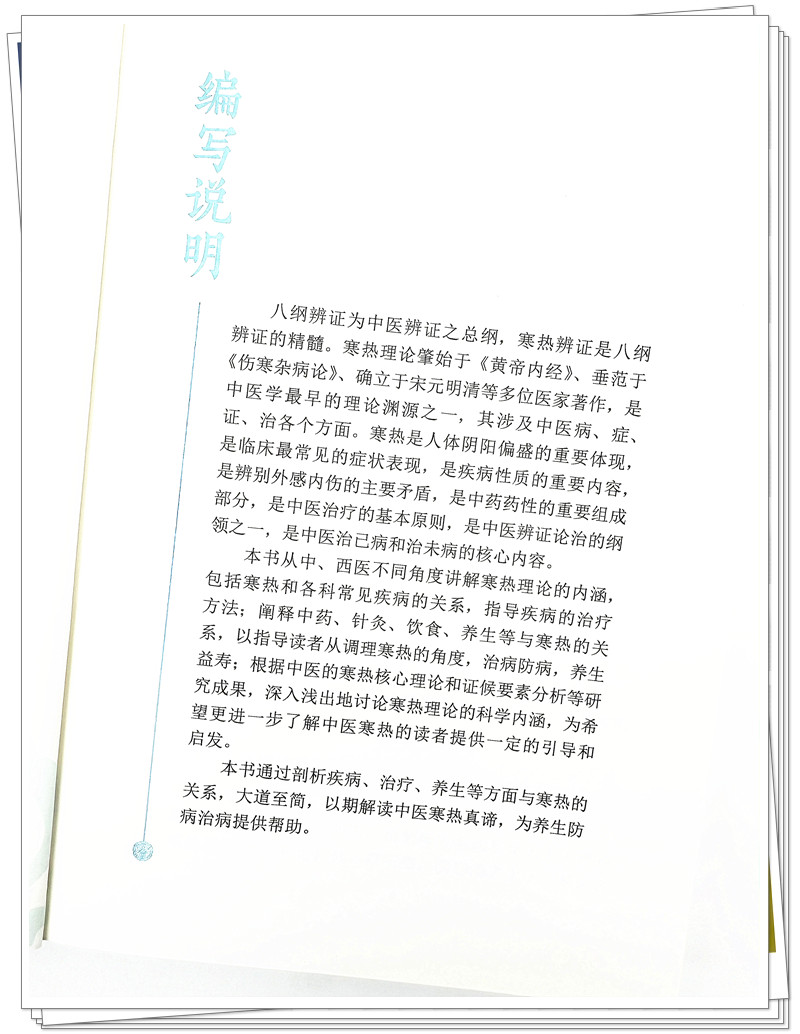 编写说明

八纲辨证为中医辨证之总纲，寒热辨证是八纲辨证的精髓。寒热理论肇始于《黄帝内经》、垂范于《伤寒杂病论》、确立于宋元明清等多位医家著作，是中医学最早的理论渊源之一，其涉及中医病、症、证、治各个方面。寒热是人体阴阳偏盛的重要体现，是临床最常见的症状表现，是疾病性质的重要内容，是辨别外感内伤的主要矛盾，是中药药性的重要组成部分，是中医治疗的基本原则，是中医辨证论治的纲领之一，是中医治已病和治未病的核心内容。

本书从中、西医不同角度讲解寒热理论的内涵，包括寒热和各科常见疾病的关系，指导疾病的治疗方法；阐释中药、针灸、饮食、养生等与寒热的关系，以指导读者从调理寒热的角度，治病防病，养生益寿；根据中医的寒热核心理论和证候要素分析等研究成果，深入浅出地讨论寒热理论的科学内涵，为希望更进一步了解中医寒热的读者提供一定的引导和启发。

本书通过剖析疾病、治疗、养生等方面与寒热的关系，大道至简，以期解读中医寒热真谛，为养生防病治病提供帮助。